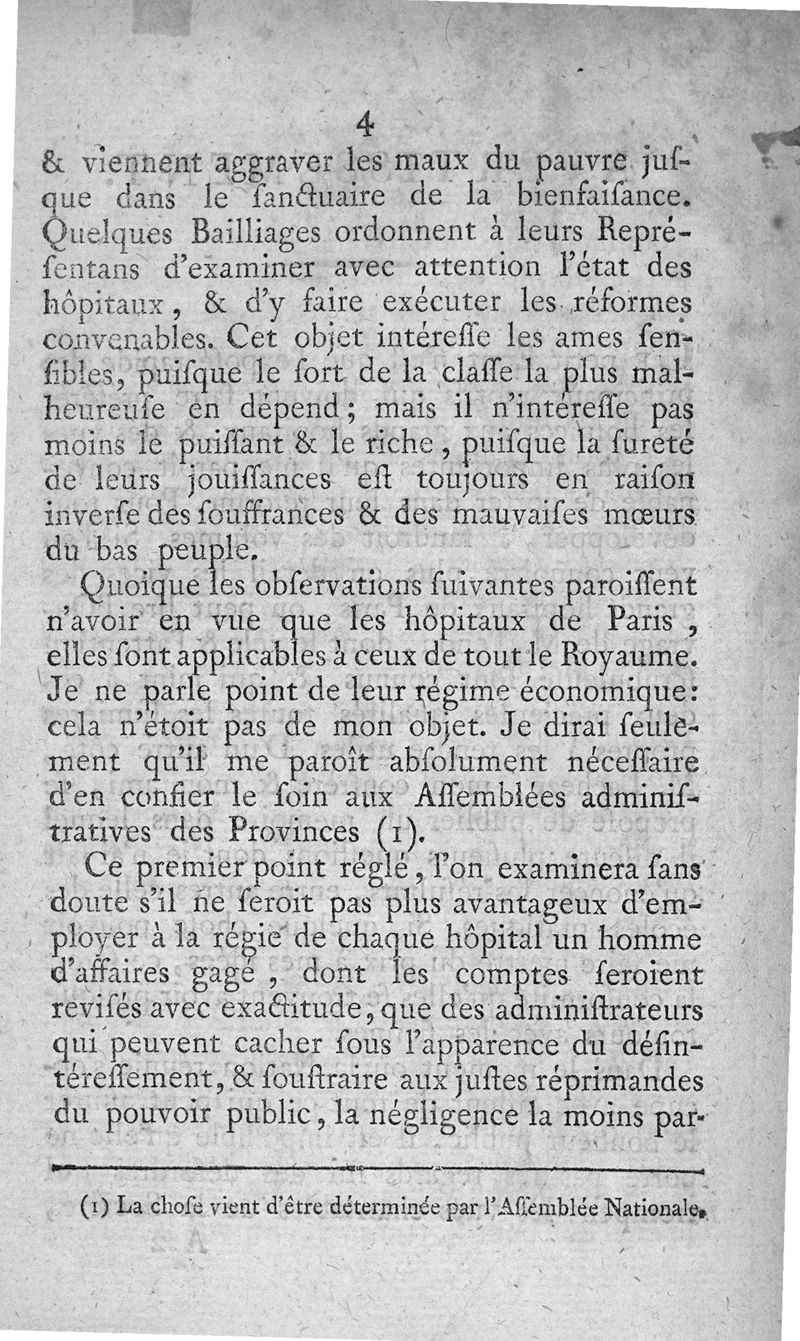 4

& viennent aggraver les maux du pauvre jusque dans le ſanctuaire de la bienfaiſance. Quelques Bailliages ordonnent à leurs Repréſentans d'examiner avec attention l'état des hôpitaux, & d'y faire exécuter les réformes convenables. Cet objet intéreſſe les ames ſenſibles, puiſque le ſort de la claſſe la plus malheureuſe en dépend; mais il n'intéreſſe pas moins le puiſſant & le riche, puiſque la ſureté de leurs jouiſſances eſt toujours en raiſon inverſe des ſouffrances & des mauvaiſes mœurs du bas peuple.

Quoique les obſervations ſuivantes paroiſſent n'avoir en vue que les hôpitaux de Paris, elles ſont applicables à ceux de tout le Royaume. Je ne parle point de leur régime économique: cela n'étoit pas de mon objet. Je dirai ſeulement qu'il me paroît abſolument néceſſaire d'en confier le ſoin aux Aſſemblées adminiſtratives des Provinces (1).

Ce premier point réglé, l'on examinera ſans doute s'il ne ſeroit pas plus avantageux d'employer à la régie de chaque hôpital un homme d'affaires gagé, dont les comptes ſeroient reviſés avec exactitude, que des adminiſtrateurs qui peuvent cacher ſous l'apparence du déſintéreſſement, & ſouſtraire aux juſtes réprimandes du pouvoir public, la négligence la moins par-

(1) La choſe vient d'être déterminée par l'Aſſemblée Nationale.